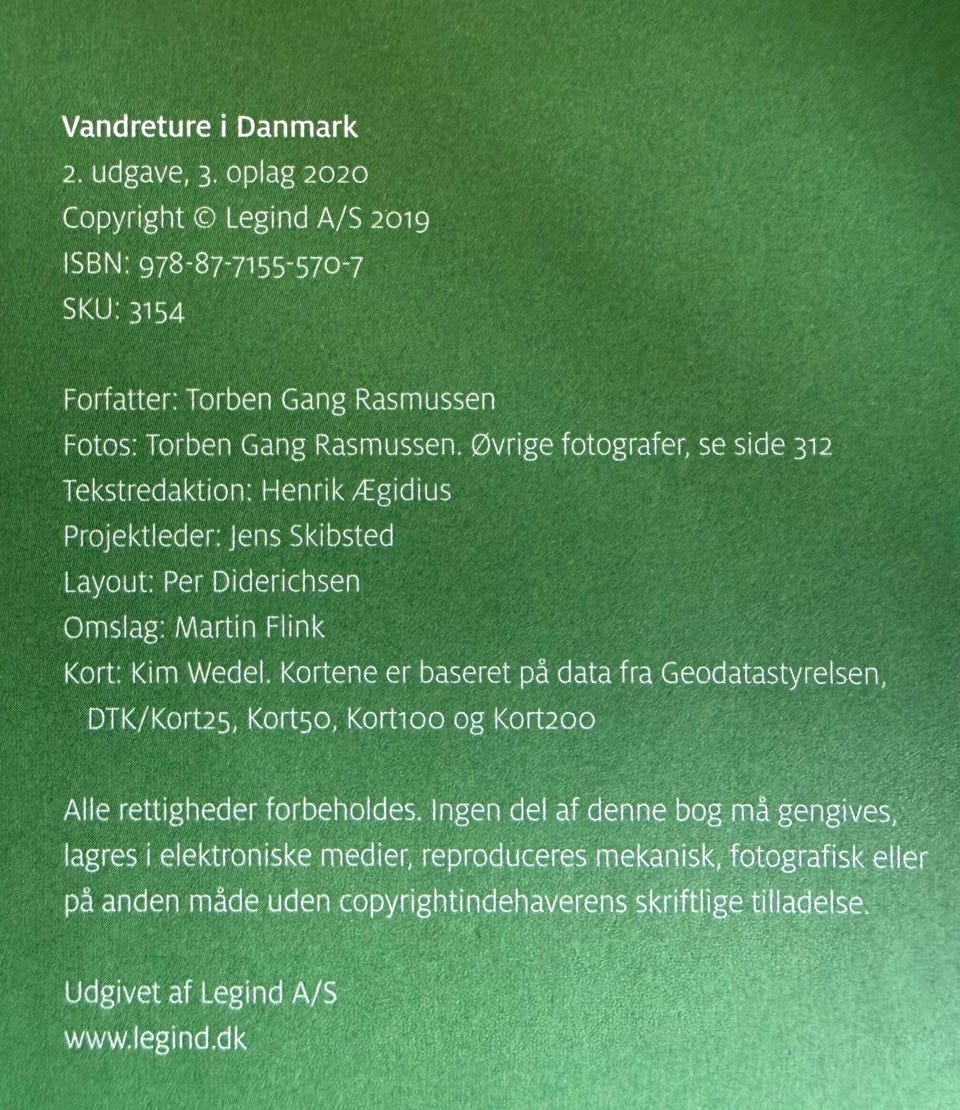 Vandreture i Danmark
2. udgave, 3. oplag 2020
Copyright © Legind A/S 2019
ISBN: 978-87-7155-570-7
SKU: 3154

Forfatter: Torben Gang Rasmussen
Fotos: Torben Gang Rasmussen. Øvrige fotografer, se side 312
Tekstredaktion: Henrik Ægidius
Projektleder: Jens Skibsted
Layout: Per Diderichsen
Omslag: Martin Flink
Kort: Kim Wedel. Kortene er baseret på data fra Geodatastyrelsen, DTK/Kort25, Kort50, Kort100 og Kort200

Alle rettigheder forbeholdes. Ingen del af denne bog må gengives, lagres i elektroniske medier, reproduceres mekanisk, fotografisk eller på anden måde uden copyrightindehaverens skriftlige tilladelse.

Udgivet af Legind A/S
www.legind.dk